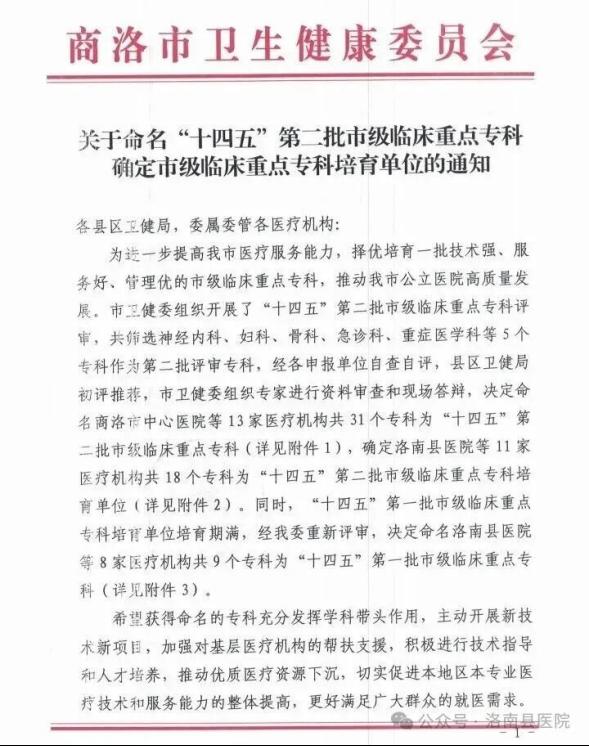 商洛市卫生健康委员会

关于命名“十四五”第二批市级临床重点专科确定市级临床重点专科培育单位的通知

各县区卫健局，委属委管各医疗机构：

为进一步提高我市医疗服务能力，择优培育一批技术强、服务好、管理优的市级临床重点专科，推动我市公立医院高质量发展。市卫健委组织开展了“十四五”第二批市级临床重点专科评审，共筛选神经内科、妇科、骨科、急诊科、重症医学科等5个专科作为第二批评审专科，经各申报单位自查自评，县区卫健局初评推荐，市卫健委组织专家进行资料审查和现场答辩，决定命名商洛市中心医院等13家医疗机构共31个专科为“十四五”第二批市级临床重点专科（详见附件1），确定洛南县医院等11家医疗机构共18个专科为“十四五”第二批市级临床重点专科培育单位（详见附件2）。同时，“十四五”第一批市级临床重点专科培育单位培育期满，经我委重新评审，决定命名洛南县医院等8家医疗机构共9个专科为“十四五”第一批市级临床重点专科（详见附件3）。

希望获得命名的专科充分发挥学科带头作用，主动开展新技术新项目，加强对基层医疗机构的帮扶支援，积极进行技术指导和人才培养，推动优质医疗资源下沉，切实促进本地区本专业医疗技术和服务能力的整体提高，更好满足广大群众的就医需求。

公众号 · 洛南县医院

-1-